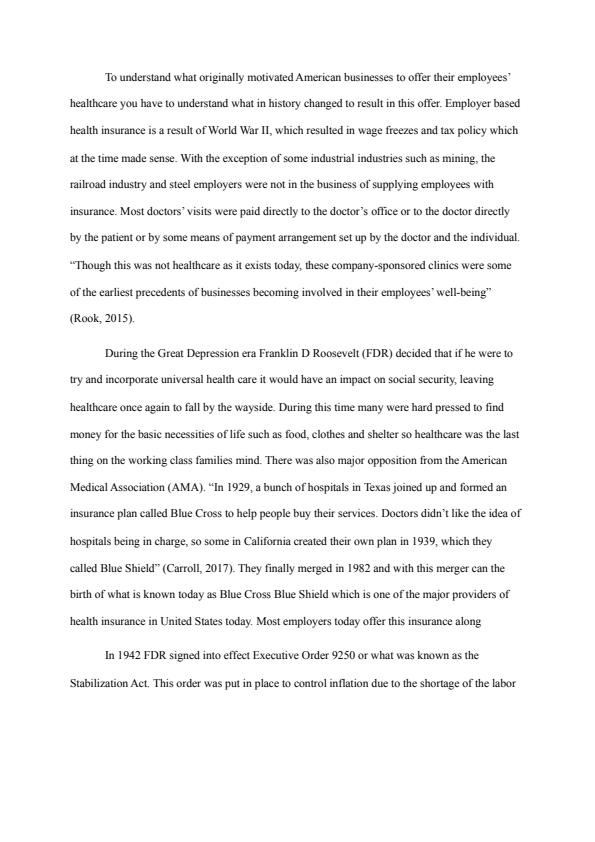 To understand what originally motivated American businesses to offer their employees' healthcare you have to understand what in history changed to result in this offer. Employer based health insurance is a result of World War II, which resulted in wage freezes and tax policy which at the time made sense. With the exception of some industrial industries such as mining, the railroad industry and steel employers were not in the business of supplying employees with insurance. Most doctors' visits were paid directly to the doctor's office or to the doctor directly by the patient or by some means of payment arrangement set up by the doctor and the individual. "Though this was not healthcare as it exists today, these company-sponsored clinics were some of the earliest precedents of businesses becoming involved in their employees' well-being" (Rook, 2015).

During the Great Depression era Franklin D Roosevelt (FDR) decided that if he were to try and incorporate universal health care it would have an impact on social security, leaving healthcare once again to fall by the wayside. During this time many were hard pressed to find money for the basic necessities of life such as food, clothes and shelter so healthcare was the last thing on the working class families mind. There was also major opposition from the American Medical Association (AMA). "In 1929, a bunch of hospitals in Texas joined up and formed an insurance plan called Blue Cross to help people buy their services. Doctors didn't like the idea of hospitals being in charge, so some in California created their own plan in 1939, which they called Blue Shield" (Carroll, 2017). They finally merged in 1982 and with this merger can the birth of what is known today as Blue Cross Blue Shield which is one of the major providers of health insurance in United States today. Most employers today offer this insurance along

In 1942 FDR signed into effect Executive Order 9250 or what was known as the Stabilization Act. This order was put in place to control inflation due to the shortage of the labor